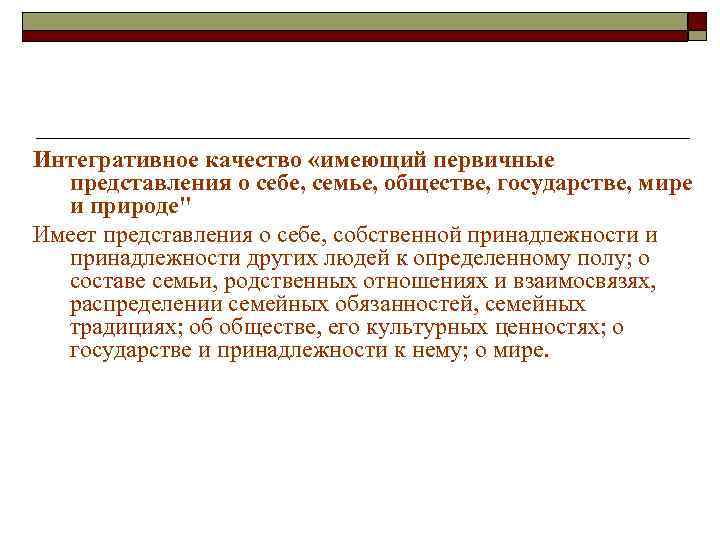 Интегративное качество «имеющий первичные представления о себе, семье, обществе, государстве, мире и природе"

Имеет представления о себе, собственной принадлежности и принадлежности других людей к определенному полу; о составе семьи, родственных отношениях и взаимосвязях, распределении семейных обязанностей, семейных традициях; об обществе, его культурных ценностях; о государстве и принадлежности к нему; о мире.